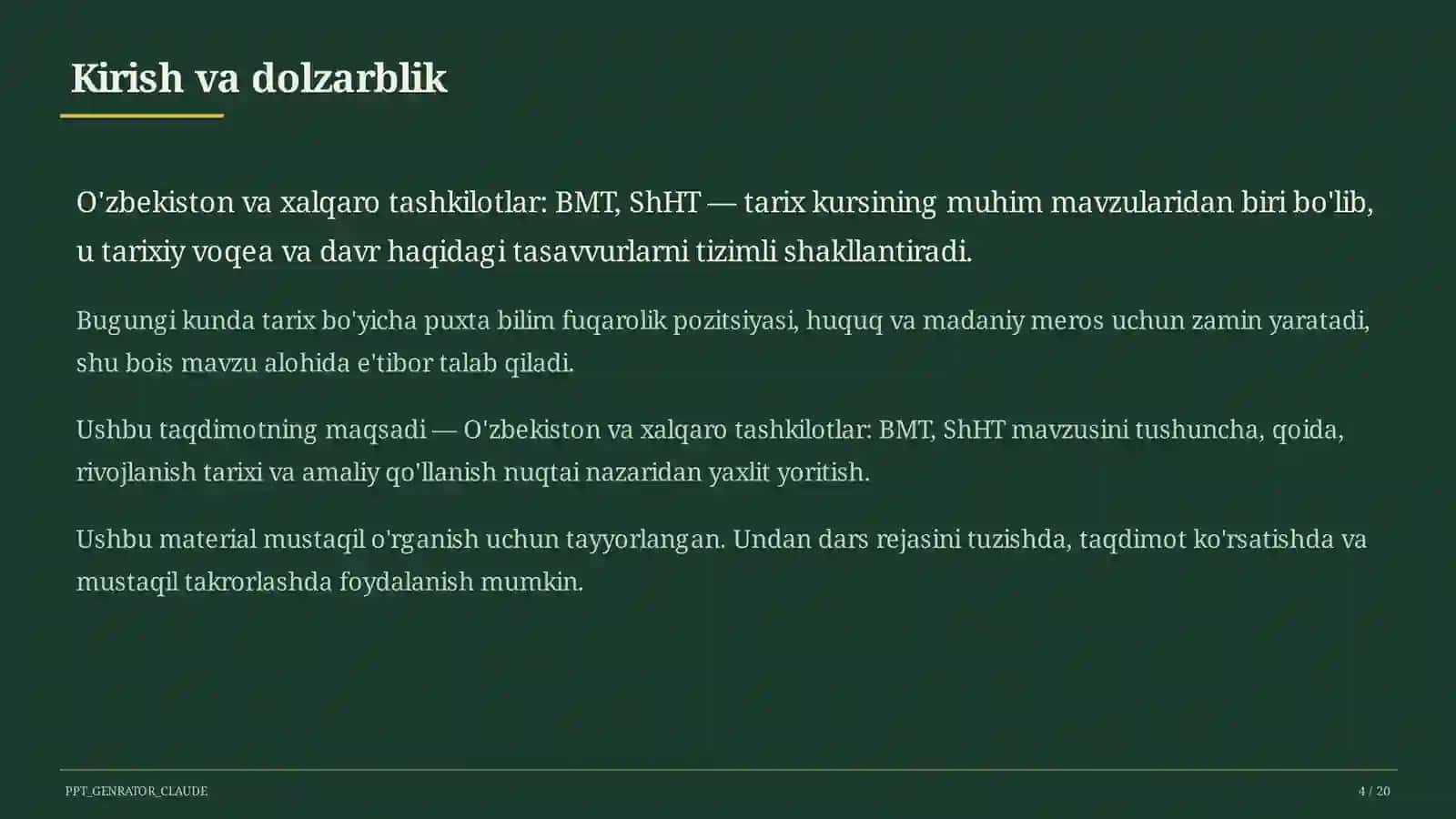 Kirish va dolzarblik

O'zbekiston va xalqaro tashkilotlar: BMT, ShHT — tarix kursining muhim mavzularidan biri bo'lib, u tarixiy voqea va davr haqidagi tasavvurlarni tizimli shakllantiradi.

Bugungi kunda tarix bo'yicha puxta bilim fuqarolik pozitsiyasi, huquq va madaniy meros uchun zamin yaratadi, shu bois mavzu alohida e'tibor talab qiladi.

Ushbu taqdimotning maqsadi — O'zbekiston va xalqaro tashkilotlar: BMT, ShHT mavzusini tushuncha, qoida, rivojlanish tarixi va amaliy qo'llanish nuqtai nazaridan yaxlit yoritish.

Ushbu material mustaqil o'rganish uchun tayyorlangan. Undan dars rejasini tuzishda, taqdimot ko'rsatishda va mustaqil takrorlashda foydalanish mumkin.

PPT_GENRATOR_CLAUDE

4 / 20